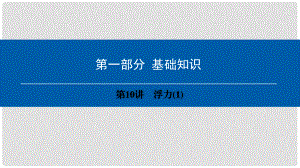 第一部分 基础知识

第10讲 浮力(1)